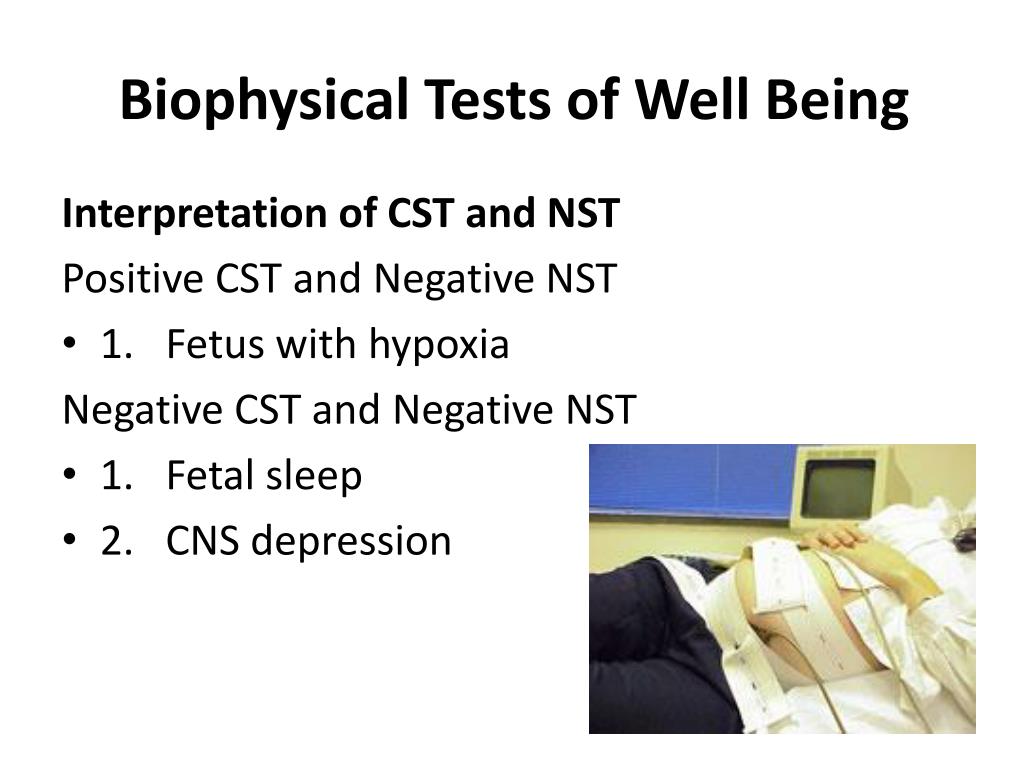 Biophysical Tests of Well Being

Interpretation of CST and NST

Positive CST and Negative NST

• 1. Fetus with hypoxia

Negative CST and Negative NST

• 1. Fetal sleep

• 2. CNS depression